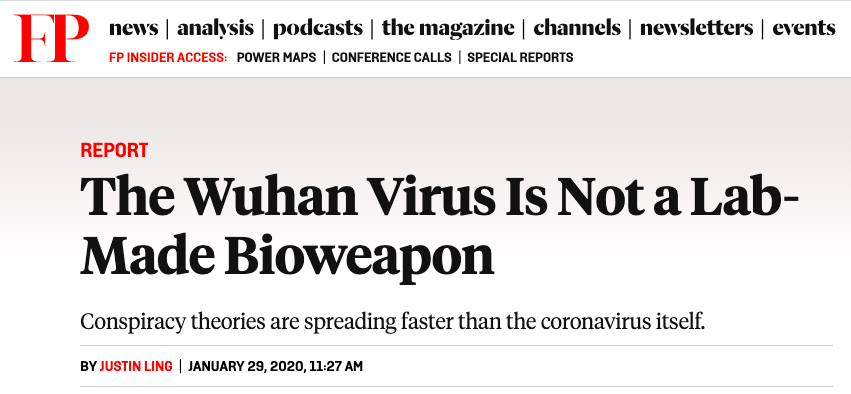 FP news | analysis | podcasts | the magazine | channels | newsletters | events
FP INSIDER ACCESS: POWER MAPS | CONFERENCE CALLS | SPECIAL REPORTS

REPORT

The Wuhan Virus Is Not a Lab-Made Bioweapon

Conspiracy theories are spreading faster than the coronavirus itself.

BY JUSTIN LING | JANUARY 29, 2020, 11:27 AM